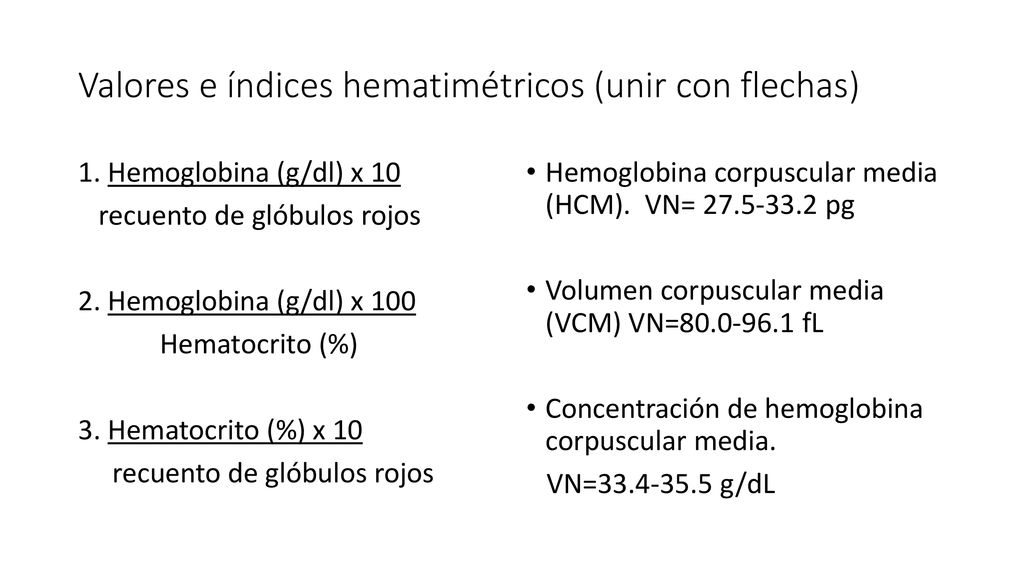 Valores e índices hematimétricos (unir con flechas)

1. Hemoglobina (g/dl) x 10
recuento de glóbulos rojos

2. Hemoglobina (g/dl) x 100
Hematocrito (%)

3. Hematocrito (%) x 10
recuento de glóbulos rojos

• Hemoglobina corpuscular media (HCM). VN= 27.5-33.2 pg

• Volumen corpuscular media (VCM) VN=80.0-96.1 fL

• Concentración de hemoglobina corpuscular media.
VN=33.4-35.5 g/dL